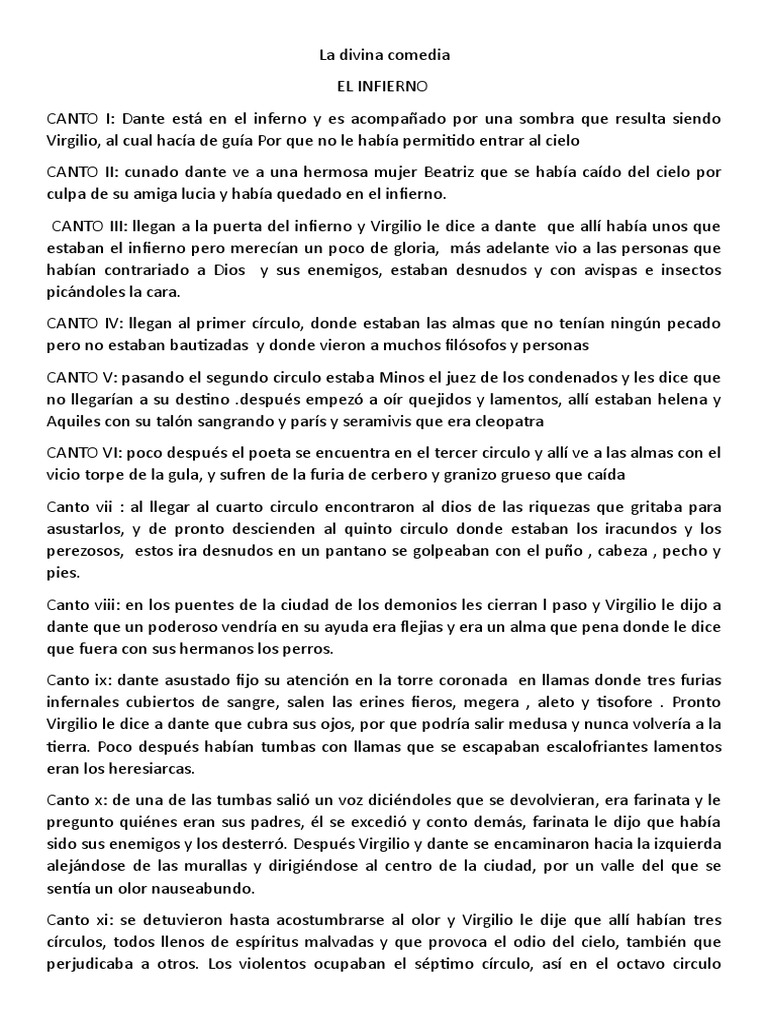 La divina comedia

EL INFIERNO

CANTO I: Dante está en el inferno y es acompañado por una sombra que resulta siendo Virgilio, al cual hacía de guía Por que no le había permitido entrar al cielo

CANTO II: cunado dante ve a una hermosa mujer Beatriz que se había caído del cielo por culpa de su amiga lucia y había quedado en el infierno.

CANTO III: llegan a la puerta del infierno y Virgilio le dice a dante que allí había unos que estaban el infierno pero merecían un poco de gloria, más adelante vio a las personas que habían contrariado a Dios y sus enemigos, estaban desnudos y con avispas e insectos picándoles la cara.

CANTO IV: llegan al primer círculo, donde estaban las almas que no tenían ningún pecado pero no estaban bautizadas y donde vieron a muchos filósofos y personas

CANTO V: pasando el segundo circulo estaba Minos el juez de los condenados y les dice que no llegarían a su destino .después empezó a oír quejidos y lamentos, allí estaban helena y Aquiles con su talón sangrando y parís y seramivis que era cleopatra

CANTO VI: poco después el poeta se encuentra en el tercer circulo y allí ve a las almas con el vicio torpe de la gula, y sufren de la furia de cerbero y granizo grueso que caída

Canto vii : al llegar al cuarto circulo encontraron al dios de las riquezas que gritaba para asustarlos, y de pronto descienden al quinto circulo donde estaban los iracundos y los perezosos, estos ira desnudos en un pantano se golpeaban con el puño , cabeza , pecho y pies.

Canto viii: en los puentes de la ciudad de los demonios les cierran l paso y Virgilio le dijo a dante que un poderoso vendría en su ayuda era flejias y era un alma que pena donde le dice que fuera con sus hermanos los perros.

Canto ix: dante asustado fijo su atención en la torre coronada en llamas donde tres furias infernales cubiertos de sangre, salen las erines fieros, megera , aleto y tisofore . Pronto Virgilio le dice a dante que cubra sus ojos, por que podría salir medusa y nunca volvería a la tierra. Poco después habían tumbas con llamas que se escapaban escalofriantes lamentos eran los heresiarcas.

Canto x: de una de las tumbas salió un voz diciéndoles que se devolvieran, era farinata y le pregunto quiénes eran sus padres, él se excedió y conto demás, farinata le dijo que había sido sus enemigos y los desterró. Después Virgilio y dante se encaminaron hacia la izquierda alejándose de las murallas y dirigiéndose al centro de la ciudad, por un valle del que se sentía un olor nauseabundo.

Canto xi: se detuvieron hasta acostumbrarse al olor y Virgilio le dije que allí habían tres círculos, todos llenos de espíritus malvadas y que provoca el odio del cielo, también que perjudicaba a otros. Los violentos ocupaban el séptimo círculo, así en el octavo circulo